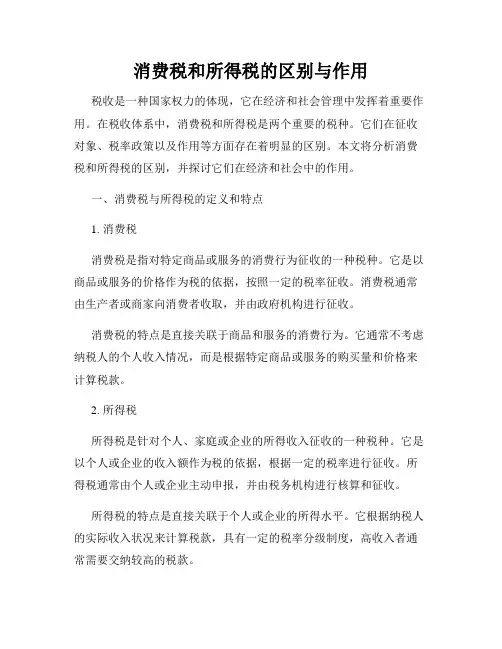 消费税和所得税的区别与作用

税收是一种国家权力的体现，它在经济和社会管理中发挥着重要作用。在税收体系中，消费税和所得税是两个重要的税种。它们在征收对象、税率政策以及作用等方面存在着明显的区别。本文将分析消费税和所得税的区别，并探讨它们在经济和社会中的作用。

一、消费税与所得税的定义和特点

1. 消费税

消费税是指对特定商品或服务的消费行为征收的一种税种。它是以商品或服务的价格作为税的依据，按照一定的税率征收。消费税通常由生产者或商家向消费者收取，并由政府机构进行征收。

消费税的特点是直接关联于商品和服务的消费行为。它通常不考虑纳税人的个人收入情况，而是根据特定商品或服务的购买量和价格来计算税款。

2. 所得税

所得税是针对个人、家庭或企业的所得收入征收的一种税种。它是以个人或企业的收入额作为税的依据，根据一定的税率进行征收。所得税通常由个人或企业主动申报，并由税务机构进行核算和征收。

所得税的特点是直接关联于个人或企业的所得水平。它根据纳税人的实际收入状况来计算税款，具有一定的税率分级制度，高收入者通常需要交纳较高的税款。